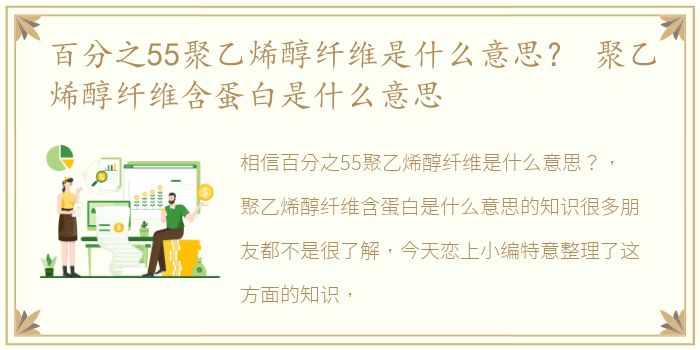 百分之55聚乙烯醇纤维是什么意思？ 聚乙烯醇纤维含蛋白是什么意思

相信百分之55聚乙烯醇纤维是什么意思？，聚乙烯醇纤维含蛋白是什么意思的知识很多朋友都不是很了解，今天恋上小编特意整理了这方面的知识，